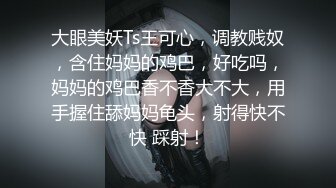 大眼美妖Ts王可心，调教贱奴，含住妈妈的鸡巴，好吃吗，妈妈的鸡巴香不香大不大，用手握住舔妈妈龟头，射得快不快 踩射！